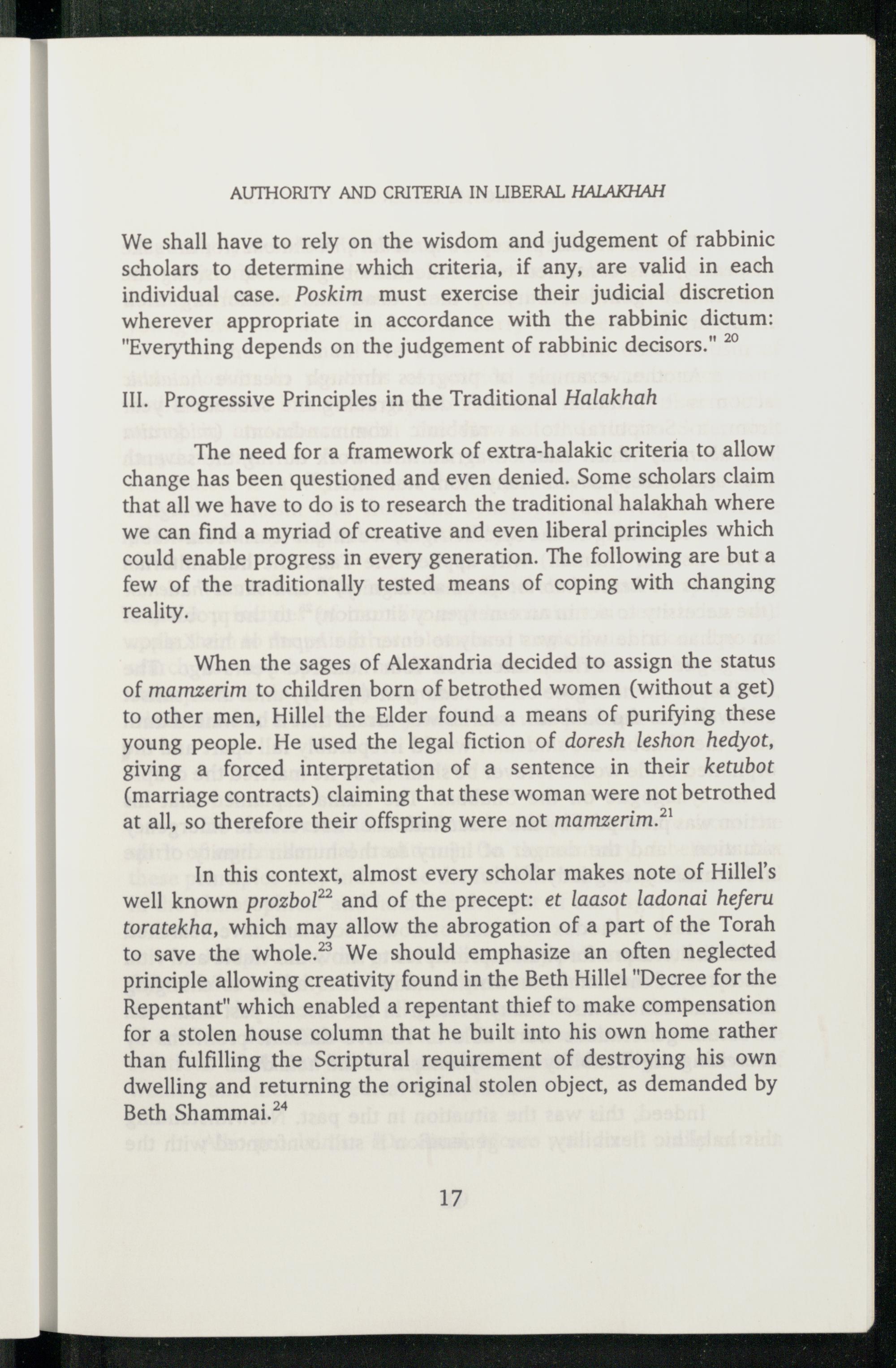 AUTHORITY AND CRITERIA IN LIBERAL HALAKHAH

We shall have to rely on the wisdom and judgement of rabbinic scholars to determine which criteria, if any, are valid in each individual case. Poskim must exercise their judicial discretion wherever appropriate in accordance with the rabbinic dictum: "Everything depends on the judgement of rabbinic decisors." $^{20}$

III. Progressive Principles in the Traditional Halakhah

The need for a framework of extra-halakic criteria to allow change has been questioned and even denied. Some scholars claim that all we have to do is to research the traditional halakhah where we can find a myriad of creative and even liberal principles which could enable progress in every generation. The following are but a few of the traditionally tested means of coping with changing reality.

When the sages of Alexandria decided to assign the status of mamzerim to children born of betrothed women (without a get) to other men, Hillel the Elder found a means of purifying these young people. He used the legal fiction of doresh leshon hedyot, giving a forced interpretation of a sentence in their ketubot (marriage contracts) claiming that these woman were not betrothed at all, so therefore their offspring were not mamzerim.$^{21}$

In this context, almost every scholar makes note of Hillel's well known prozbol$^{22}$ and of the precept: et laasot ladonai heferu toratekha, which may allow the abrogation of a part of the Torah to save the whole.$^{23}$ We should emphasize an often neglected principle allowing creativity found in the Beth Hillel "Decree for the Repentant" which enabled a repentant thief to make compensation for a stolen house column that he built into his own home rather than fulfilling the Scriptural requirement of destroying his own dwelling and returning the original stolen object, as demanded by Beth Shammai.$^{24}$

17